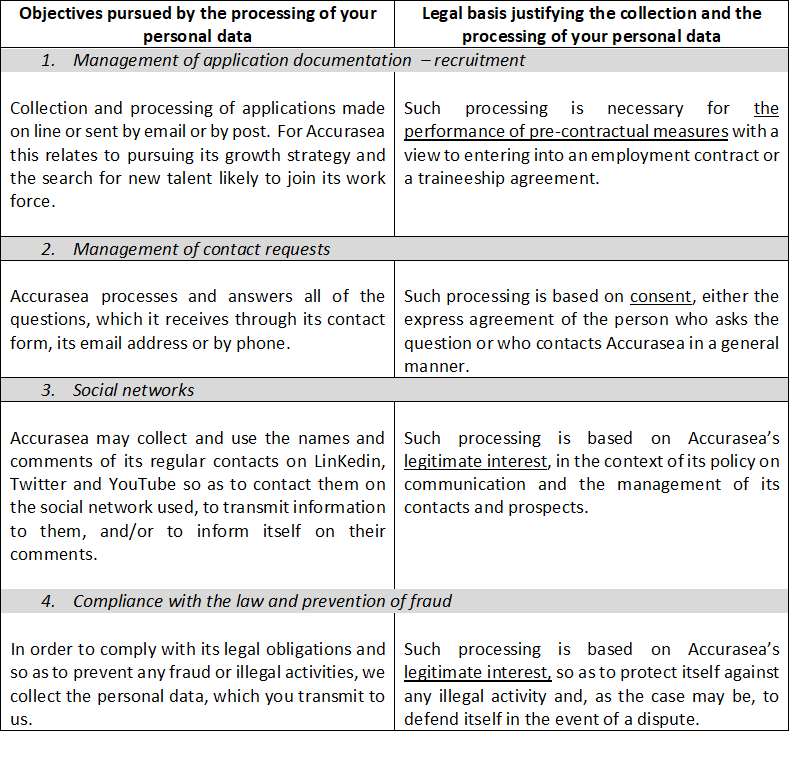 | Objectives pursued by the processing of your personal data | Legal basis justifying the collection and the processing of your personal data |
|---|---|
| 1. Management of application documentation – recruitment | |
| Collection and processing of applications made on line or sent by email or by post. For Accurasea this relates to pursuing its growth strategy and the search for new talent likely to join its work force. | Such processing is necessary for the performance of pre-contractual measures with a view to entering into an employment contract or a traineeship agreement. |
| 2. Management of contact requests | |
| Accurasea processes and answers all of the questions, which it receives through its contact form, its email address or by phone. | Such processing is based on consent, either the express agreement of the person who asks the question or who contacts Accurasea in a general manner. |
| 3. Social networks | |
| Accurasea may collect and use the names and comments of its regular contacts on LinKedin, Twitter and YouTube so as to contact them on the social network used, to transmit information to them, and/or to inform itself on their comments. | Such processing is based on Accurasea's legitimate interest, in the context of its policy on communication and the management of its contacts and prospects. |
| 4. Compliance with the law and prevention of fraud | |
| In order to comply with its legal obligations and so as to prevent any fraud or illegal activities, we collect the personal data, which you transmit to us. | Such processing is based on Accurasea's legitimate interest, so as to protect itself against any illegal activity and, as the case may be, to defend itself in the event of a dispute. |